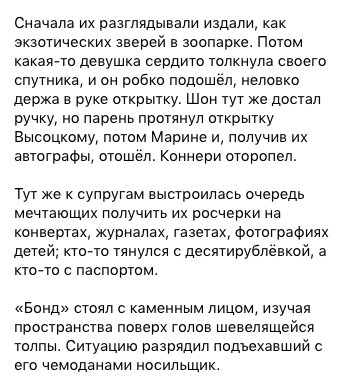 Сначала их разглядывали издали, как экзотических зверей в зоопарке. Потом какая-то девушка сердито толкнула своего спутника, и он робко подошёл, неловко держа в руке открытку. Шон тут же достал ручку, но парень протянул открытку Высоцкому, потом Марине и, получив их автографы, отошёл. Коннери оторопел.

Тут же к супругам выстроилась очередь мечтающих получить их росчерки на конвертах, журналах, газетах, фотографиях детей; кто-то тянулся с десятирублёвкой, а кто-то с паспортом.

«Бонд» стоял с каменным лицом, изучая пространства поверх голов шевелящейся толпы. Ситуацию разрядил подъехавший с его чемоданами носильщик.